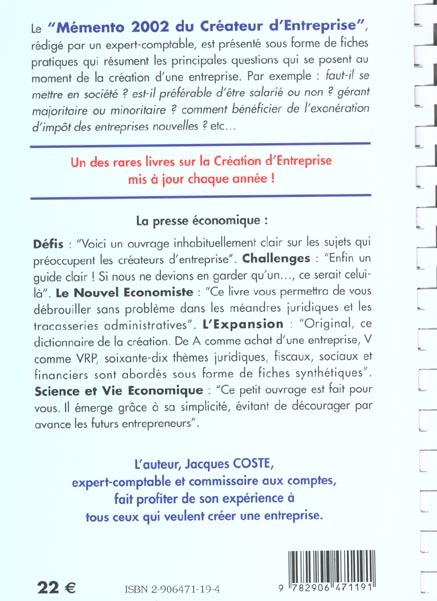 Le "Mémento 2002 du Créateur d'Entreprise", rédigé par un expert-comptable, est présenté sous forme de fiches pratiques qui résument les principales questions qui se posent au moment de la création d'une entreprise. Par exemple : faut-il se mettre en société ? est-il préférable d'être salarié ou non ? gérant majoritaire ou minoritaire ? comment bénéficier de l'exonération d'impôt des entreprises nouvelles ? etc...

Un des rares livres sur la Création d'Entreprise mis à jour chaque année !

La presse économique :

Défis : "Voici un ouvrage inhabituellement clair sur les sujets qui préoccupent les créateurs d'entreprise". Challenges : "Enfin un guide clair ! Si nous ne devions en garder qu'un..., ce serait celui-là". Le Nouvel Economiste : "Ce livre vous permettra de vous débrouiller sans problème dans les méandres juridiques et les tracasseries administratives". L'Expansion : "Original, ce dictionnaire de la création. De A comme achat d'une entreprise, V comme VRP, soixante-dix thèmes juridiques, fiscaux, sociaux et financiers sont abordés sous forme de fiches synthétiques". Science et Vie Economique : "Ce petit ouvrage est fait pour vous. Il émerge grâce à sa simplicité, évitant de décourager par avance les futurs entrepreneurs".

L'auteur, Jacques COSTE, expert-comptable et commissaire aux comptes, fait profiter de son expérience à tous ceux qui veulent créer une entreprise.

22 €

ISBN 2-906471-19-4

9 782906 471191